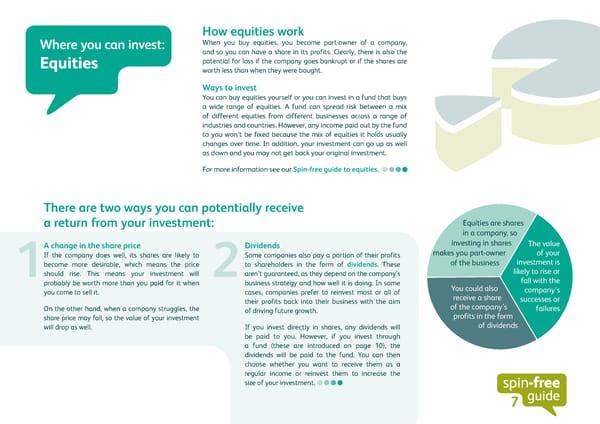 Where you can invest:
Equities

How equities work
When you buy equities, you become part-owner of a company, and so you can have a share in its profits. Clearly, there is also the potential for loss if the company goes bankrupt or if the shares are worth less than when they were bought.

Ways to invest
You can buy equities yourself or you can invest in a fund that buys a wide range of equities. A fund can spread risk between a mix of different equities from different businesses across a range of industries and countries. However, any income paid out by the fund to you won't be fixed because the mix of equities it holds usually changes over time. In addition, your investment can go up as well as down and you may not get back your original investment.

For more information see our Spin-free guide to equities.

There are two ways you can potentially receive a return from your investment:

1
A change in the share price
If the company does well, its shares are likely to become more desirable, which means the price should rise. This means your investment will probably be worth more than you paid for it when you come to sell it.

On the other hand, when a company struggles, the share price may fall, so the value of your investment will drop as well.

2
Dividends
Some companies also pay a portion of their profits to shareholders in the form of dividends. These aren't guaranteed, as they depend on the company's business strategy and how well it is doing. In some cases, companies prefer to reinvest most or all of their profits back into their business with the aim of driving future growth.

If you invest directly in shares, any dividends will be paid to you. However, if you invest through a fund (these are introduced on page 10), the dividends will be paid to the fund. You can then choose whether you want to receive them as a regular income or reinvest them to increase the size of your investment.

Equities are shares in a company, so investing in shares makes you part-owner of the business

The value of your investment is likely to rise or fall with the company's successes or failures

You could also receive a share of the company's profits in the form of dividends

spin-free guide
7